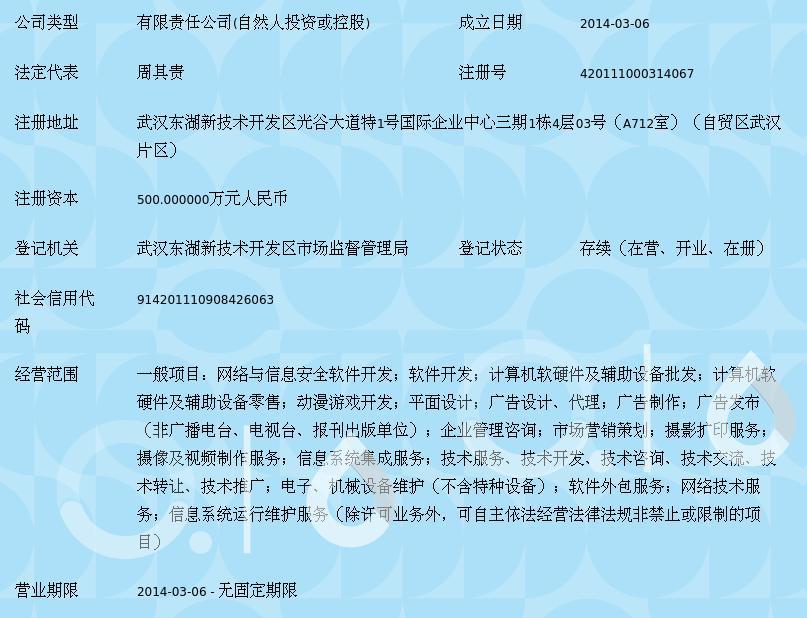 | 公司类型 | 有限责任公司(自然人投资或控股) | 成立日期 | 2014-03-06 |
|---|---|---|---|
| 法定代表 | 周其贵 | 注册号 | 420111000314067 |
| 注册地址 | 武汉东湖新技术开发区光谷大道特1号国际企业中心三期1栋4层03号（A712室）（自贸区武汉片区） | | |
| 注册资本 | 500.000000万元人民币 | | |
| 登记机关 | 武汉东湖新技术开发区市场监督管理局 | 登记状态 | 存续（在营、开业、在册） |
| 社会信用代码 | 914201110908426063 | | |
| 经营范围 | 一般项目：网络与信息安全软件开发；软件开发；计算机软硬件及辅助设备批发；计算机软硬件及辅助设备零售；动漫游戏开发；平面设计；广告设计、代理；广告制作；广告发布（非广播电台、电视台、报刊出版单位）；企业管理咨询；市场营销策划；摄影扩印服务；摄像及视频制作服务；信息系统集成服务；技术服务、技术开发、技术咨询、技术交流、技术转让、技术推广；电子、机械设备维护（不含特种设备）；软件外包服务；网络技术服务；信息系统运行维护服务（除许可业务外，可自主依法经营法律法规非禁止或限制的项目） | | |
| 营业期限 | 2014-03-06 - 无固定期限 | | |